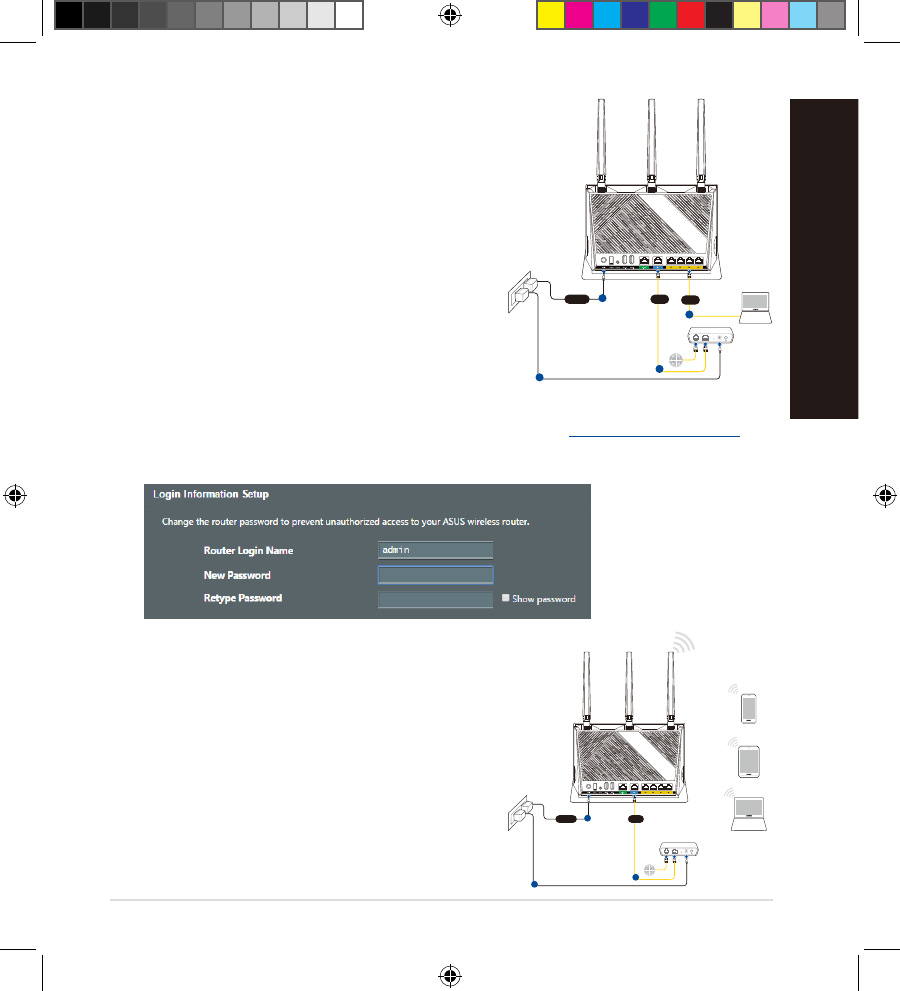 Login Information Setup

Change the router password to prevent unauthorized access to your ASUS wireless router.

Router Login Name admin

New Password

Retype Password ☐ Show password